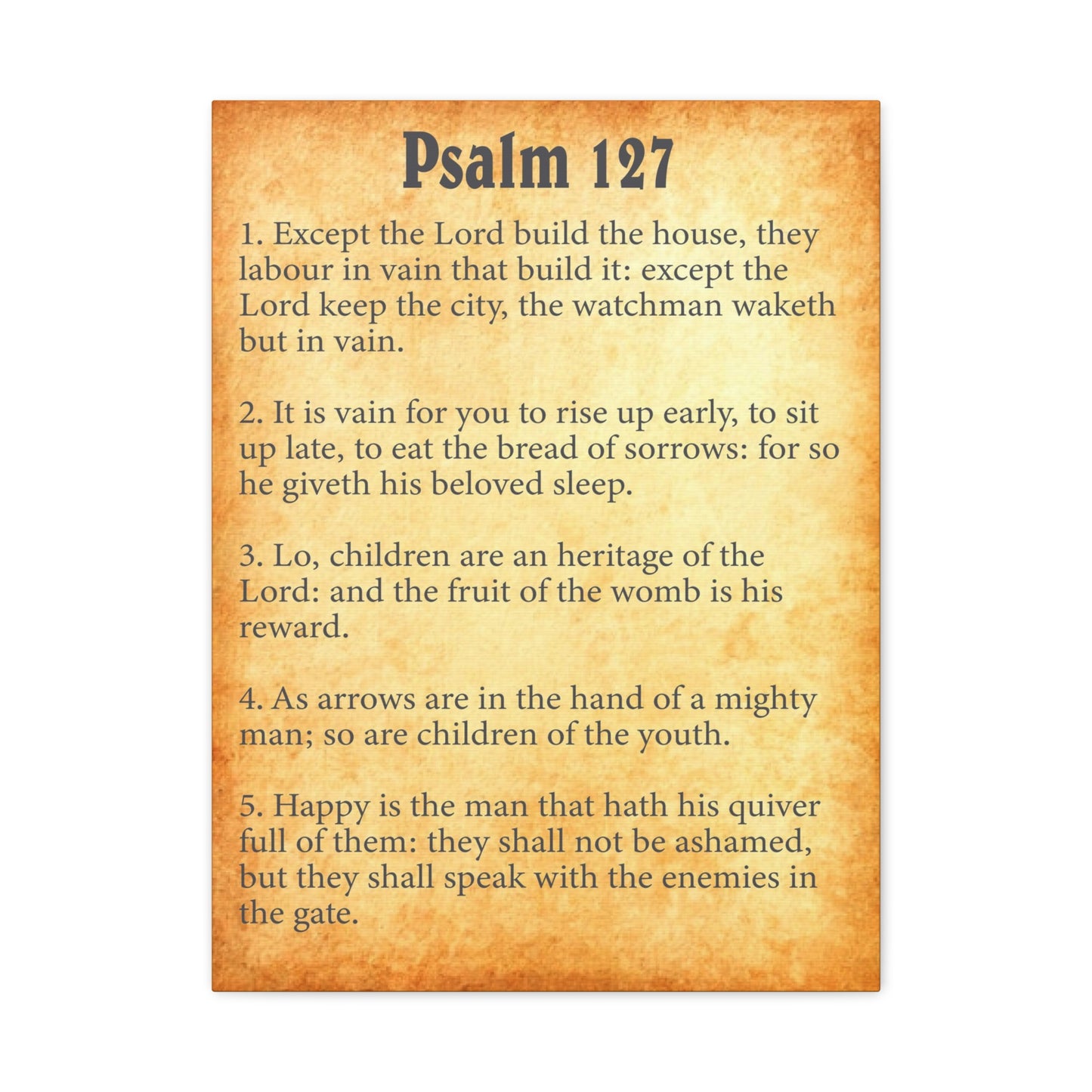 Psalm 127

1. Except the Lord build the house, they labour in vain that build it: except the Lord keep the city, the watchman waketh but in vain.

2. It is vain for you to rise up early, to sit up late, to eat the bread of sorrows: for so he giveth his beloved sleep.

3. Lo, children are an heritage of the Lord: and the fruit of the womb is his reward.

4. As arrows are in the hand of a mighty man; so are children of the youth.

5. Happy is the man that hath his quiver full of them: they shall not be ashamed, but they shall speak with the enemies in the gate.